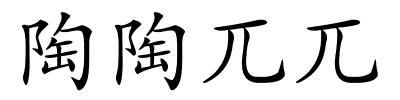 陶陶兀兀